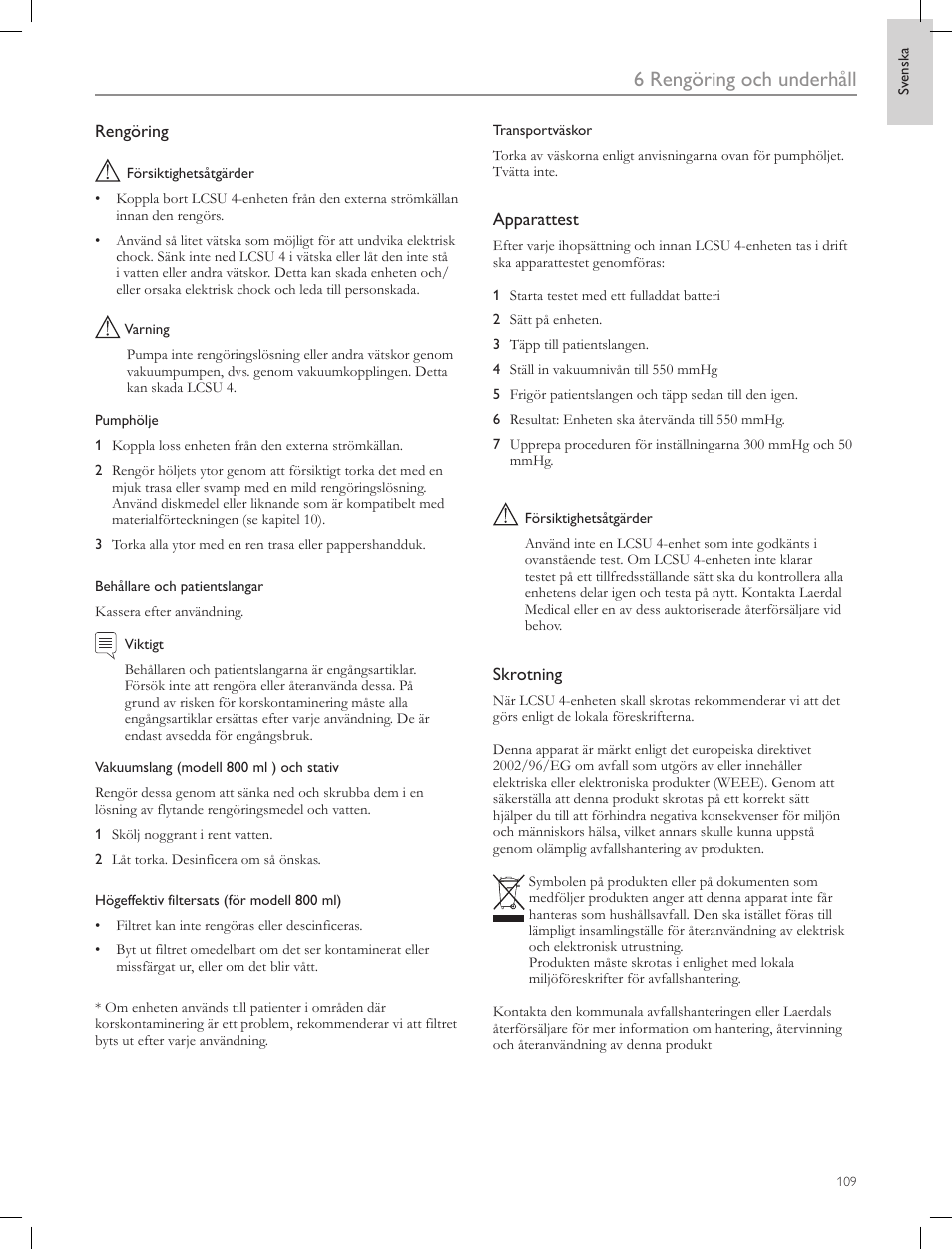 Svenska

6 Rengöring och underhåll

Rengöring

Försiktighetsåtgärder

• Koppla bort LCSU 4-enheten från den externa strömkällan innan den rengörs.

• Använd så litet vätska som möjligt för att undvika elektrisk chock. Sänk inte ned LCSU 4 i vätska eller låt den inte stå i vatten eller andra vätskor. Detta kan skada enheten och/eller orsaka elektrisk chock och leda till personskada.

Varning

Pumpa inte rengöringslösning eller andra vätskor genom vakuumpumpen, dvs. genom vakuumkopplingen. Detta kan skada LCSU 4.

Pumphölje

1 Koppla loss enheten från den externa strömkällan.

2 Rengör höljets ytor genom att försiktigt torka det med en mjuk trasa eller svamp med en mild rengöringslösning. Använd diskmedel eller liknande som är kompatibelt med materialförteckningen (se kapitel 10).

3 Torka alla ytor med en ren trasa eller pappershandduk.

Behållare och patientslangar

Kassera efter användning.

Viktigt

Behållaren och patientslangarna är engångsartiklar. Försök inte att rengöra eller återanvända dessa. På grund av risken för korskontaminering måste alla engångsartiklar ersättas efter varje användning. De är endast avsedda för engångsbruk.

Vakuumslang (modell 800 ml ) och stativ

Rengör dessa genom att sänka ned och skrubba dem i en lösning av flytande rengöringsmedel och vatten.

1 Skölj noggrant i rent vatten.

2 Låt torka. Desinficera om så önskas.

Högeffektiv filtersats (för modell 800 ml)

• Filtret kan inte rengöras eller descinficeras.

• Byt ut filtret omedelbart om det ser kontaminerat eller missfärgat ur, eller om det blir vått.

* Om enheten används till patienter i områden där korskontaminering är ett problem, rekommenderar vi att filtret byts ut efter varje användning.

Transportväskor

Torka av väskorna enligt anvisningarna ovan för pumphöljet. Tvätta inte.

Apparattest

Efter varje ihopsättning och innan LCSU 4-enheten tas i drift ska apparattestet genomföras:

1 Starta testet med ett fulladdat batteri

2 Sätt på enheten.

3 Täpp till patientslangen.

4 Ställ in vakuumnivån till 550 mmHg

5 Frigör patientslangen och täpp sedan till den igen.

6 Resultat: Enheten ska återvända till 550 mmHg.

7 Upprepa proceduren för inställningarna 300 mmHg och 50 mmHg.

Försiktighetsåtgärder

Använd inte en LCSU 4-enhet som inte godkänts i ovanstående test. Om LCSU 4-enheten inte klarar testet på ett tillfredsställande sätt ska du kontrollera alla enhetens delar igen och testa på nytt. Kontakta Laerdal Medical eller en av dess auktoriserade återförsäljare vid behov.

Skrotning

När LCSU 4-enheten skall skrotas rekommenderar vi att det görs enligt de lokala föreskrifterna.

Denna apparat är märkt enligt det europeiska direktivet 2002/96/EG om avfall som utgörs av eller innehåller elektriska eller elektroniska produkter (WEEE). Genom att säkerställa att denna produkt skrotas på ett korrekt sätt hjälper du till att förhindra negativa konsekvenser för miljön och människors hälsa, vilket annars skulle kunna uppstå genom olämplig avfallshantering av produkten.

Symbolen på produkten eller på dokumenten som medföljer produkten anger att denna apparat inte får hanteras som hushållsavfall. Den ska istället föras till lämpligt insamlingställe för återanvändning av elektrisk och elektronisk utrustning.
Produkten måste skrotas i enlighet med lokala miljöföreskrifter för avfallshantering.

Kontakta den kommunala avfallshanteringen eller Laerdals återförsäljare för mer information om hantering, återvinning och återanvändning av denna produkt

109